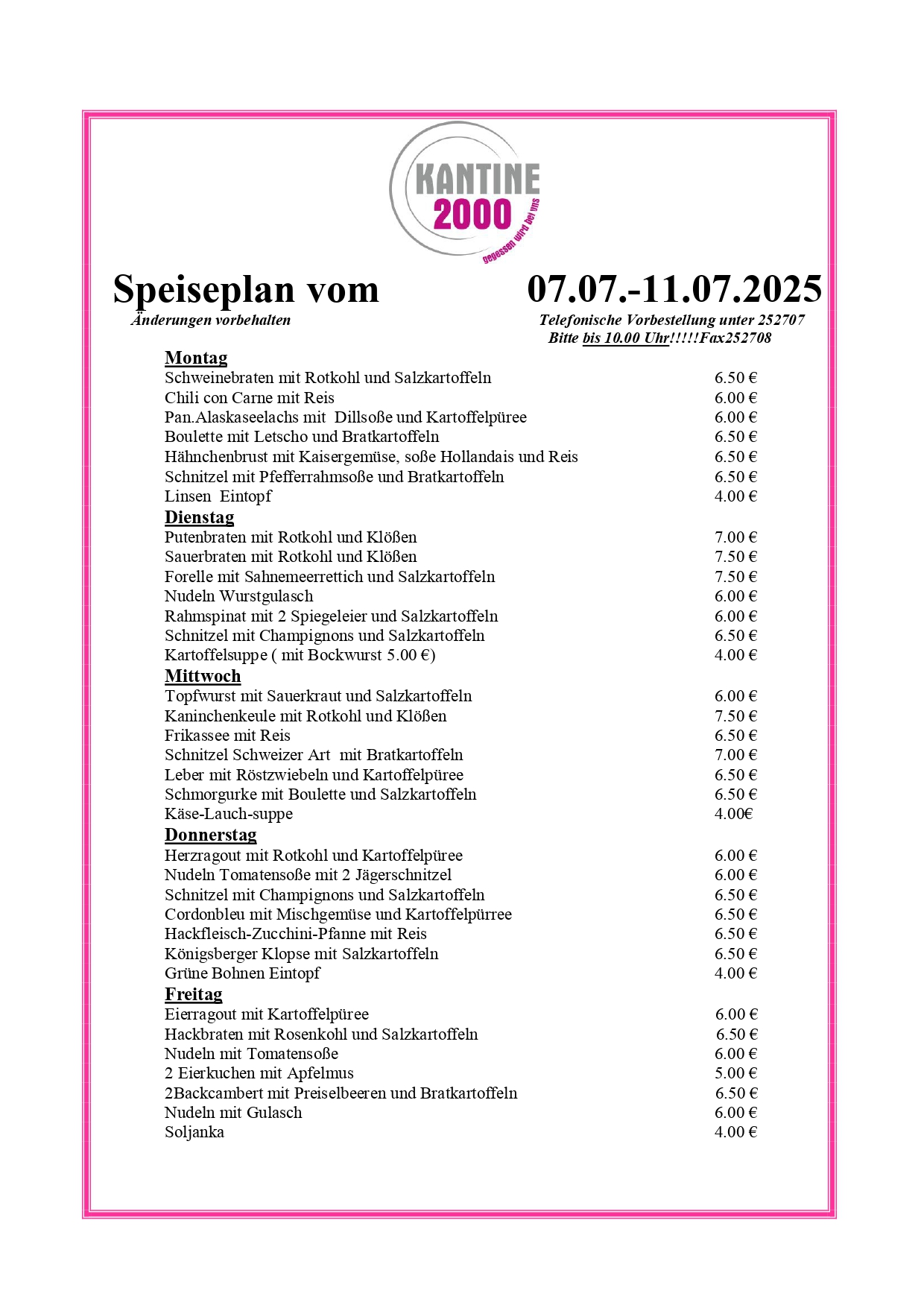 KANTINE 2000
gegessen wird bei uns

Speiseplan vom 07.07.-11.07.2025
Änderungen vorbehalten

Telefonische Vorbestellung unter 252707
Bitte bis 10.00 Uhr!!!!!Fax252708

Montag
Schweinebraten mit Rotkohl und Salzkartoffeln 6.50 €
Chili con Carne mit Reis 6.00 €
Pan.Alaskaseelachs mit Dillsoße und Kartoffelpüree 6.00 €
Boulette mit Letscho und Bratkartoffeln 6.50 €
Hähnchenbrust mit Kaisergemüse, soße Hollandais und Reis 6.50 €
Schnitzel mit Pfefferrahmsoße und Bratkartoffeln 6.50 €
Linsen Eintopf 4.00 €

Dienstag
Putenbraten mit Rotkohl und Klößen 7.00 €
Sauerbraten mit Rotkohl und Klößen 7.50 €
Forelle mit Sahnemeerrettich und Salzkartoffeln 7.50 €
Nudeln Wurstgulasch 6.00 €
Rahmspinat mit 2 Spiegeleier und Salzkartoffeln 6.00 €
Schnitzel mit Champignons und Salzkartoffeln 6.50 €
Kartoffelsuppe ( mit Bockwurst 5.00 €) 4.00 €

Mittwoch
Topfwurst mit Sauerkraut und Salzkartoffeln 6.00 €
Kaninchenkeule mit Rotkohl und Klößen 7.50 €
Frikassee mit Reis 6.50 €
Schnitzel Schweizer Art mit Bratkartoffeln 7.00 €
Leber mit Röstzwiebeln und Kartoffelpüree 6.50 €
Schmorgurke mit Boulette und Salzkartoffeln 6.50 €
Käse-Lauch-suppe 4.00€

Donnerstag
Herzragout mit Rotkohl und Kartoffelpüree 6.00 €
Nudeln Tomatensoße mit 2 Jägerschnitzel 6.00 €
Schnitzel mit Champignons und Salzkartoffeln 6.50 €
Cordonbleu mit Mischgemüse und Kartoffelpürree 6.50 €
Hackfleisch-Zucchini-Pfanne mit Reis 6.50 €
Königsberger Klopse mit Salzkartoffeln 6.50 €
Grüne Bohnen Eintopf 4.00 €

Freitag
Eierragout mit Kartoffelpüree 6.00 €
Hackbraten mit Rosenkohl und Salzkartoffeln 6.50 €
Nudeln mit Tomatensoße 6.00 €
2 Eierkuchen mit Apfelmus 5.00 €
2Backcambert mit Preiselbeeren und Bratkartoffeln 6.50 €
Nudeln mit Gulasch 6.00 €
Soljanka 4.00 €